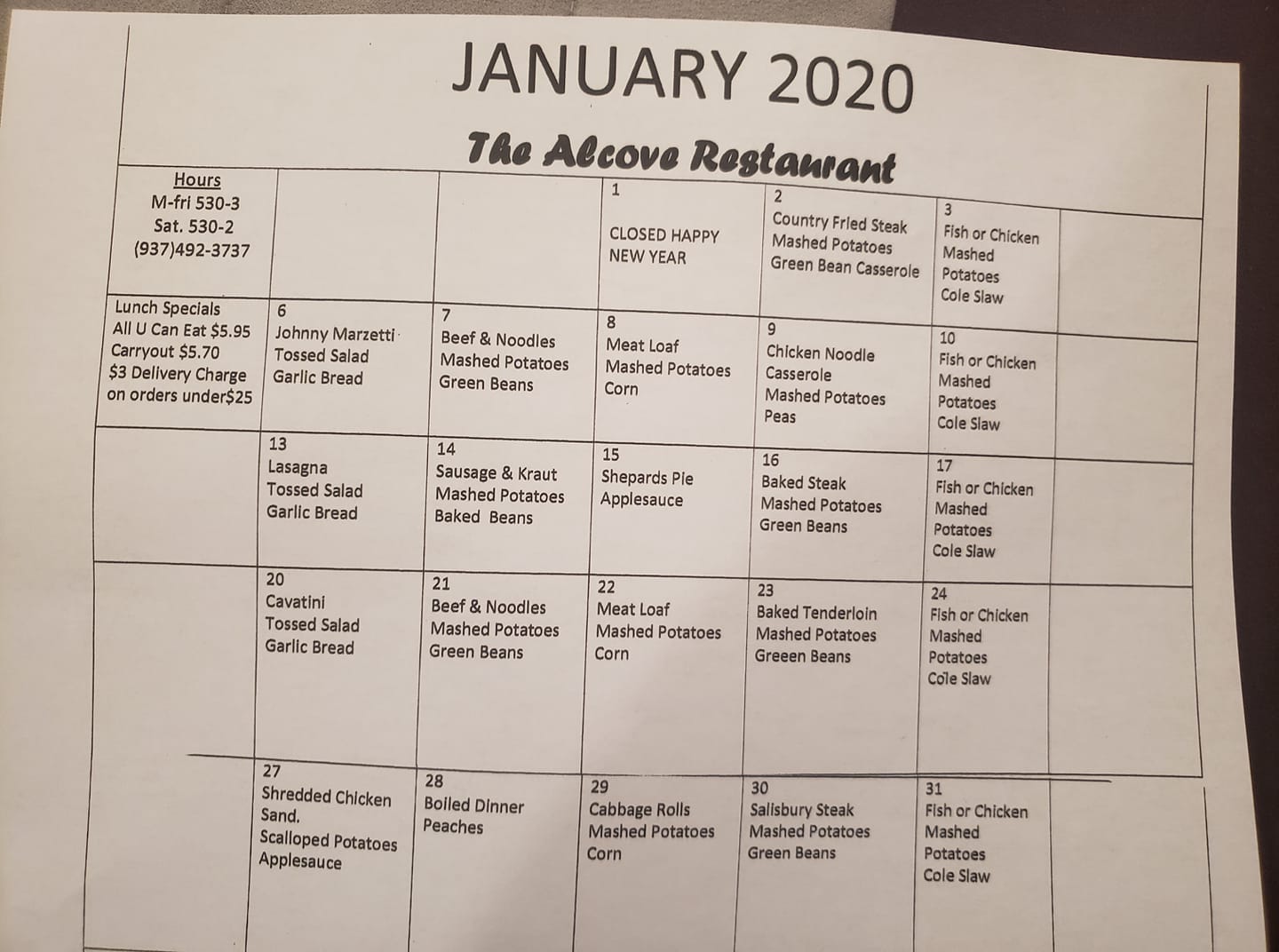 JANUARY 2020

The Alcove Restaurant

| Hours M-fri 530-3 Sat. 530-2 (937)492-3737 | | | 1 CLOSED HAPPY NEW YEAR | 2 Country Fried Steak Mashed Potatoes Green Bean Casserole | 3 Fish or Chicken Mashed Potatoes Cole Slaw | |
|---|---|---|---|---|---|---|
| Lunch Specials All U Can Eat $5.95 Carryout $5.70 $3 Delivery Charge on orders under$25 | 6 Johnny Marzetti Tossed Salad Garlic Bread | 7 Beef & Noodles Mashed Potatoes Green Beans | 8 Meat Loaf Mashed Potatoes Corn | 9 Chicken Noodle Casserole Mashed Potatoes Peas | 10 Fish or Chicken Mashed Potatoes Cole Slaw | |
| | 13 Lasagna Tossed Salad Garlic Bread | 14 Sausage & Kraut Mashed Potatoes Baked Beans | 15 Shepards Pie Applesauce | 16 Baked Steak Mashed Potatoes Green Beans | 17 Fish or Chicken Mashed Potatoes Cole Slaw | |
| | 20 Cavatini Tossed Salad Garlic Bread | 21 Beef & Noodles Mashed Potatoes Green Beans | 22 Meat Loaf Mashed Potatoes Corn | 23 Baked Tenderloin Mashed Potatoes Greeen Beans | 24 Fish or Chicken Mashed Potatoes Cole Slaw | |
| | 27 Shredded Chicken Sand. Scalloped Potatoes Applesauce | 28 Boiled Dinner Peaches | 29 Cabbage Rolls Mashed Potatoes Corn | 30 Salisbury Steak Mashed Potatoes Green Beans | 31 Fish or Chicken Mashed Potatoes Cole Slaw | |